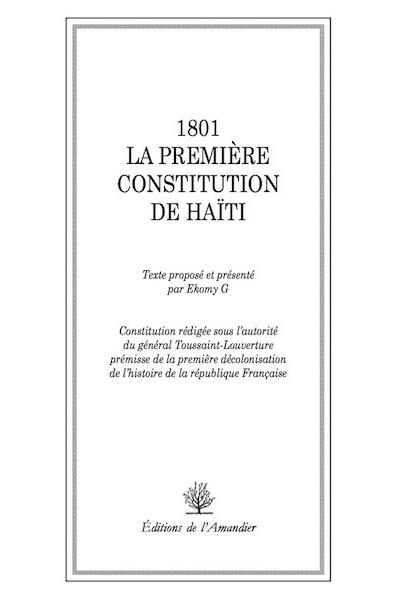 1801
LA PREMIÈRE
CONSTITUTION
DE HAÏTI

Texte proposé et présenté
par Ekomy G

Constitution rédigée sous l'autorité
du général Toussaint-Louverture
prémisse de la première décolonisation
de l'histoire de la république Française

Éditions de l'Amandier